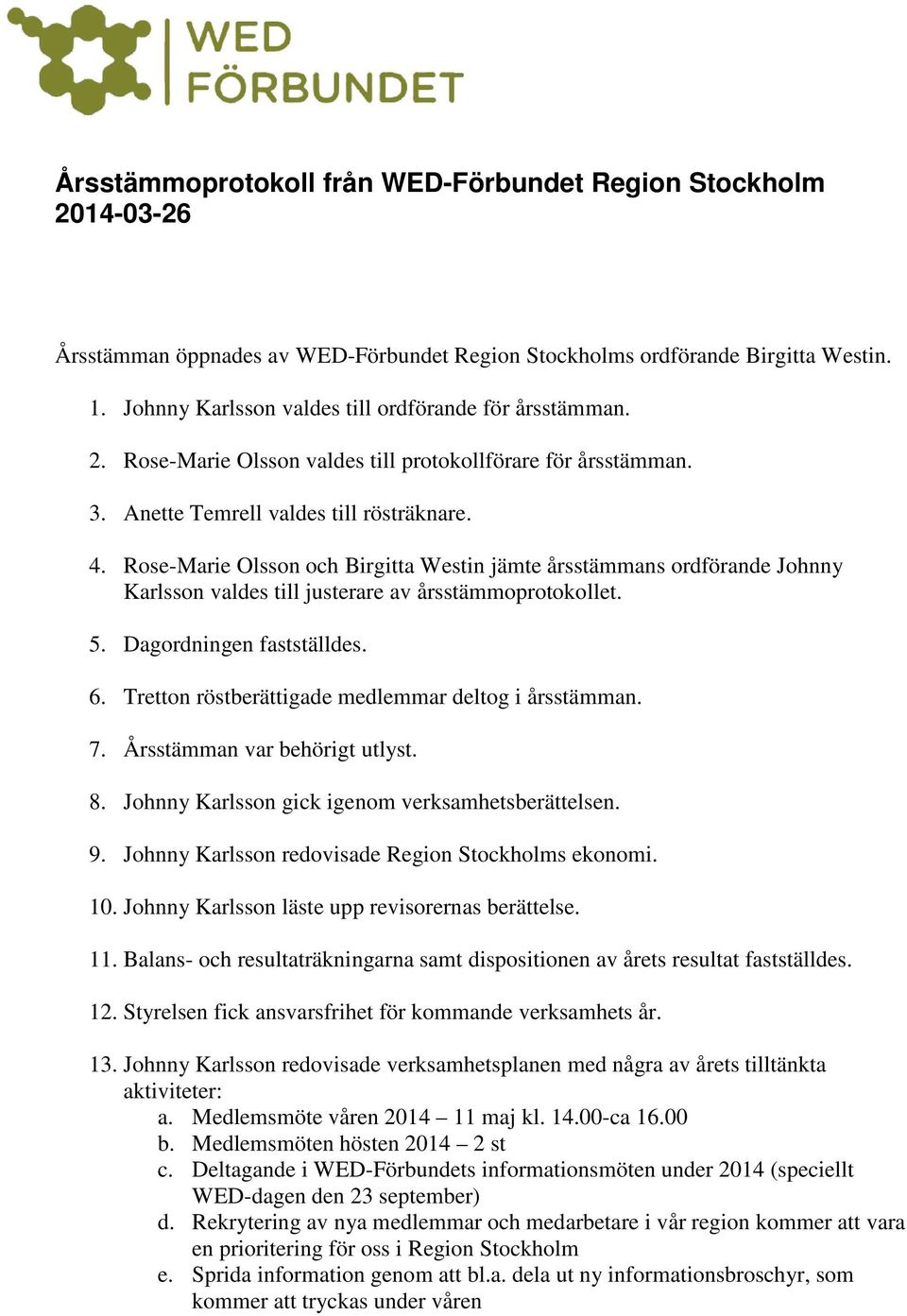 WED
FÖRBUNDET

Årsstämmoprotokoll från WED-Förbundet Region Stockholm 2014-03-26

Årsstämman öppnades av WED-Förbundet Region Stockholms ordförande Birgitta Westin.

1. Johnny Karlsson valdes till ordförande för årsstämman.

2. Rose-Marie Olsson valdes till protokollförare för årsstämman.

3. Anette Temrell valdes till rösträknare.

4. Rose-Marie Olsson och Birgitta Westin jämte årsstämmans ordförande Johnny Karlsson valdes till justerare av årsstämmoprotokollet.

5. Dagordningen fastställdes.

6. Tretton röstberättigade medlemmar deltog i årsstämman.

7. Årsstämman var behörigt utlyst.

8. Johnny Karlsson gick igenom verksamhetsberättelsen.

9. Johnny Karlsson redovisade Region Stockholms ekonomi.

10. Johnny Karlsson läste upp revisorernas berättelse.

11. Balans- och resultaträkningarna samt dispositionen av årets resultat fastställdes.

12. Styrelsen fick ansvarsfrihet för kommande verksamhets år.

13. Johnny Karlsson redovisade verksamhetsplanen med några av årets tilltänkta aktiviteter:
a. Medlemsmöte våren 2014 – 11 maj kl. 14.00-ca 16.00
b. Medlemsmöten hösten 2014 – 2 st
c. Deltagande i WED-Förbundets informationsmöten under 2014 (speciellt WED-dagen den 23 september)
d. Rekrytering av nya medlemmar och medarbetare i vår region kommer att vara en prioritering för oss i Region Stockholm
e. Sprida information genom att bl.a. dela ut ny informationsbroschyr, som kommer att tryckas under våren